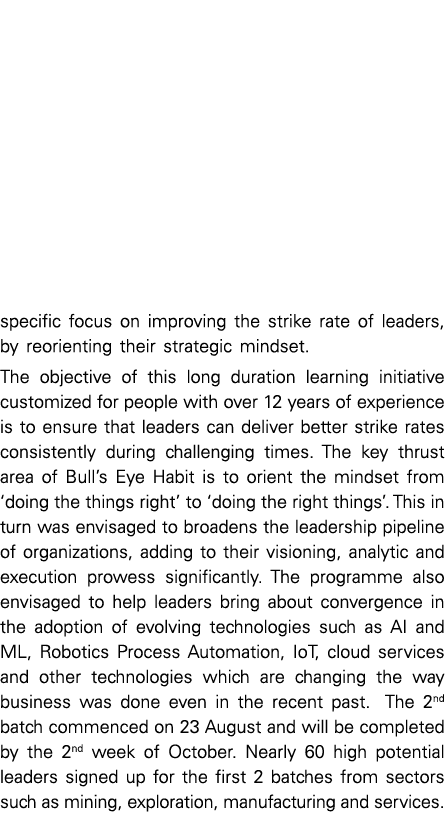 specific focus on improving the strike rate of leaders, by reorienting their strategic mindset.

The objective of this long duration learning initiative customized for people with over 12 years of experience is to ensure that leaders can deliver better strike rates consistently during challenging times. The key thrust area of Bull's Eye Habit is to orient the mindset from 'doing the things right' to 'doing the right things'. This in turn was envisaged to broadens the leadership pipeline of organizations, adding to their visioning, analytic and execution prowess significantly. The programme also envisaged to help leaders bring about convergence in the adoption of evolving technologies such as AI and ML, Robotics Process Automation, IoT, cloud services and other technologies which are changing the way business was done even in the recent past. The 2$^{nd}$ batch commenced on 23 August and will be completed by the 2$^{nd}$ week of October. Nearly 60 high potential leaders signed up for the first 2 batches from sectors such as mining, exploration, manufacturing and services.